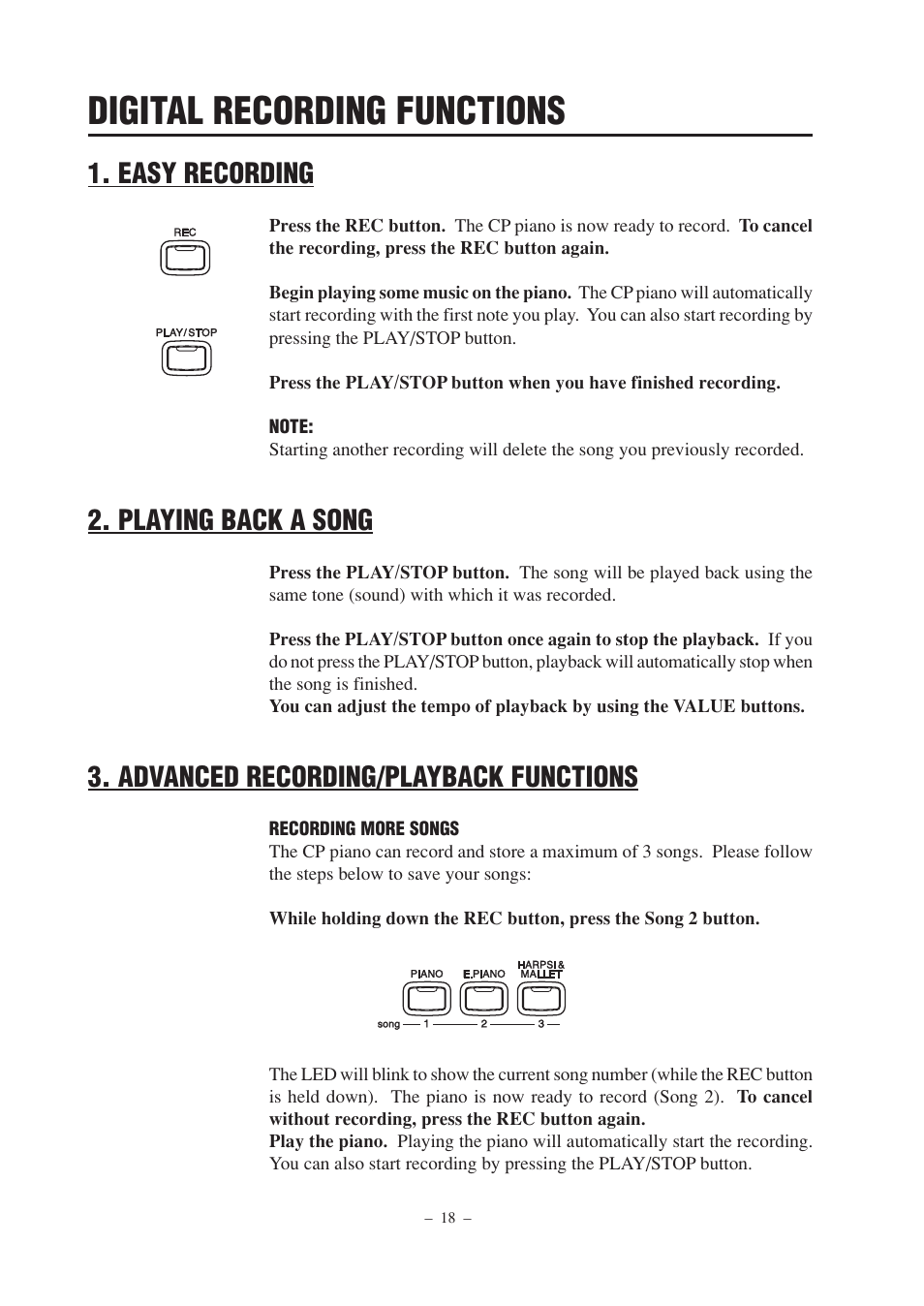 DIGITAL RECORDING FUNCTIONS

1. EASY RECORDING

REC

PLAY/STOP

Press the REC button. The CP piano is now ready to record. To cancel the recording, press the REC button again.

Begin playing some music on the piano. The CP piano will automatically start recording with the first note you play. You can also start recording by pressing the PLAY/STOP button.

Press the PLAY/STOP button when you have finished recording.

NOTE:
Starting another recording will delete the song you previously recorded.

2. PLAYING BACK A SONG

Press the PLAY/STOP button. The song will be played back using the same tone (sound) with which it was recorded.

Press the PLAY/STOP button once again to stop the playback. If you do not press the PLAY/STOP button, playback will automatically stop when the song is finished.
You can adjust the tempo of playback by using the VALUE buttons.

3. ADVANCED RECORDING/PLAYBACK FUNCTIONS

RECORDING MORE SONGS
The CP piano can record and store a maximum of 3 songs. Please follow the steps below to save your songs:

While holding down the REC button, press the Song 2 button.

PIANO E.PIANO HARPSI & MALLET
song 1 2 3

The LED will blink to show the current song number (while the REC button is held down). The piano is now ready to record (Song 2). To cancel without recording, press the REC button again.
Play the piano. Playing the piano will automatically start the recording. You can also start recording by pressing the PLAY/STOP button.

– 18 –